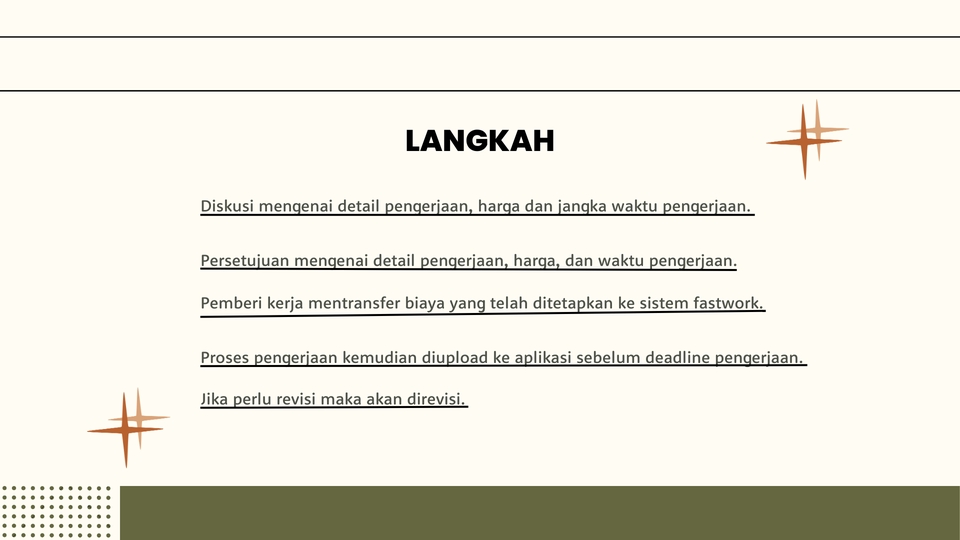 LANGKAH

Diskusi mengenai detail pengerjaan, harga dan jangka waktu pengerjaan.

Persetujuan mengenai detail pengerjaan, harga, dan waktu pengerjaan.

Pemberi kerja mentransfer biaya yang telah ditetapkan ke sistem fastwork.

Proses pengerjaan kemudian diupload ke aplikasi sebelum deadline pengerjaan.

Jika perlu revisi maka akan direvisi.